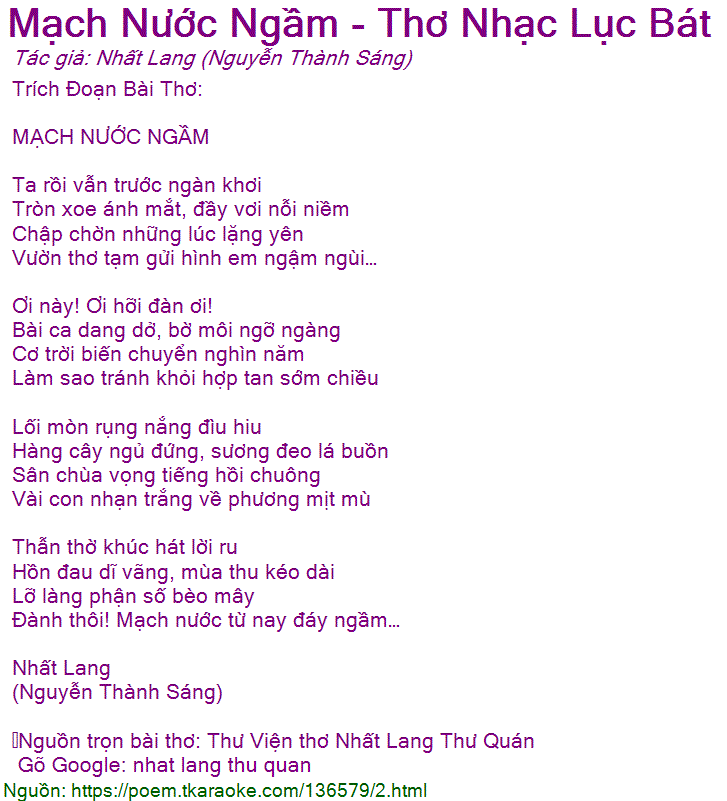 Mạch Nước Ngầm - Thơ Nhạc Lục Bát
Tác giả: Nhất Lang (Nguyễn Thành Sáng)
Trích Đoạn Bài Thơ:

MẠCH NƯỚC NGẦM

Ta rồi vẫn trước ngàn khơi
Tròn xoe ánh mắt, đầy vơi nỗi niềm
Chập chờn những lúc lặng yên
Vườn thơ tạm gửi hình em ngậm ngùi...

Ơi này! Ơi hỡi đàn ơi!
Bài ca dang dở, bờ môi ngỡ ngàng
Cơ trời biến chuyển nghìn năm
Làm sao tránh khỏi hợp tan sớm chiều

Lối mòn rụng nắng đìu hiu
Hàng cây ngủ đứng, sương đeo lá buồn
Sân chùa vọng tiếng hồi chuông
Vài con nhạn trắng về phương mịt mù

Thẫn thờ khúc hát lời ru
Hồn đau dĩ vãng, mùa thu kéo dài
Lỡ làng phận số bèo mây
Đành thôi! Mạch nước từ nay đáy ngầm...

Nhất Lang
(Nguyễn Thành Sáng)

Nguồn trọn bài thơ: Thư Viện thơ Nhất Lang Thư Quán
Gõ Google: nhat lang thu quan
Nguồn: https://poem.tkaraoke.com/136579/2.html